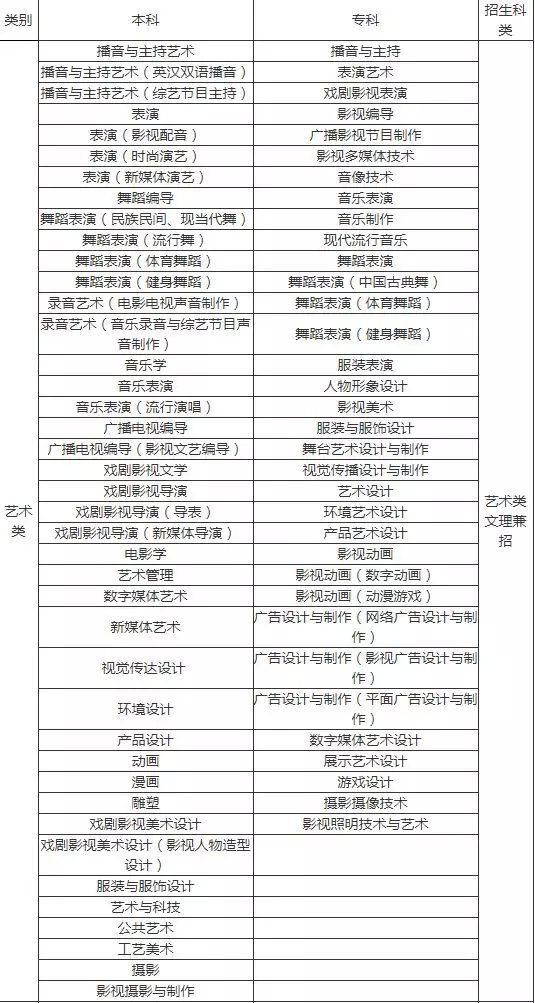 | 类别 | 本科 | 专科 | 招生科类 |
|---|---|---|---|
| 艺术类 | 播音与主持艺术 | 播音与主持 | 艺术类文理兼招 |
| | 播音与主持艺术（英汉双语播音） | 表演艺术 | |
| | 播音与主持艺术（综艺节目主持） | 戏剧影视表演 | |
| | 表演 | 影视编导 | |
| | 表演（影视配音） | 广播影视节目制作 | |
| | 表演（时尚演艺） | 影视多媒体技术 | |
| | 表演（新媒体演艺） | 音像技术 | |
| | 舞蹈编导 | 音乐表演 | |
| | 舞蹈表演（民族民间、现当代舞） | 音乐制作 | |
| | 舞蹈表演（流行舞） | 现代流行音乐 | |
| | 舞蹈表演（体育舞蹈） | 舞蹈表演 | |
| | 舞蹈表演（健身舞蹈） | 舞蹈表演（中国古典舞） | |
| | 录音艺术（电影电视声音制作） | 舞蹈表演（体育舞蹈） | |
| | 录音艺术（音乐录音与综艺节目声音制作） | 舞蹈表演（健身舞蹈） | |
| | 音乐学 | 服装表演 | |
| | 音乐表演 | 人物形象设计 | |
| | 音乐表演（流行演唱） | 影视美术 | |
| | 广播电视编导 | 服装与服饰设计 | |
| | 广播电视编导（影视文艺编导） | 舞台艺术设计与制作 | |
| | 戏剧影视文学 | 视觉传播设计与制作 | |
| | 戏剧影视导演 | 艺术设计 | |
| | 戏剧影视导演（导表） | 环境艺术设计 | |
| | 戏剧影视导演（新媒体导演） | 产品艺术设计 | |
| | 电影学 | 影视动画 | |
| | 艺术管理 | 影视动画（数字动画） | |
| | 数字媒体艺术 | 影视动画（动漫游戏） | |
| | 新媒体艺术 | 广告设计与制作（网络广告设计与制作） | |
| | 视觉传达设计 | 广告设计与制作（影视广告设计与制作） | |
| | 环境设计 | 广告设计与制作（平面广告设计与制作） | |
| | 产品设计 | 数字媒体艺术设计 | |
| | 动画 | 展示艺术设计 | |
| | 漫画 | 游戏设计 | |
| | 雕塑 | 摄影摄像技术 | |
| | 戏剧影视美术设计 | 影视照明技术与艺术 | |
| | 戏剧影视美术设计（影视人物造型设计） | | |
| | 服装与服饰设计 | | |
| | 艺术与科技 | | |
| | 公共艺术 | | |
| | 工艺美术 | | |
| | 摄影 | | |
| | 影视摄影与制作 | | |